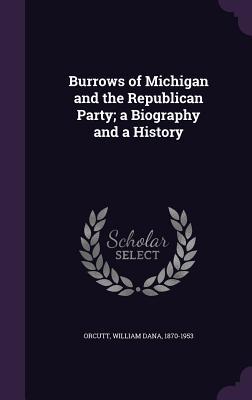 Burrows of Michigan and the Republican Party; a Biography and a History

Scholar SELECT

ORCUTT, WILLIAM DANA, 1870-1953